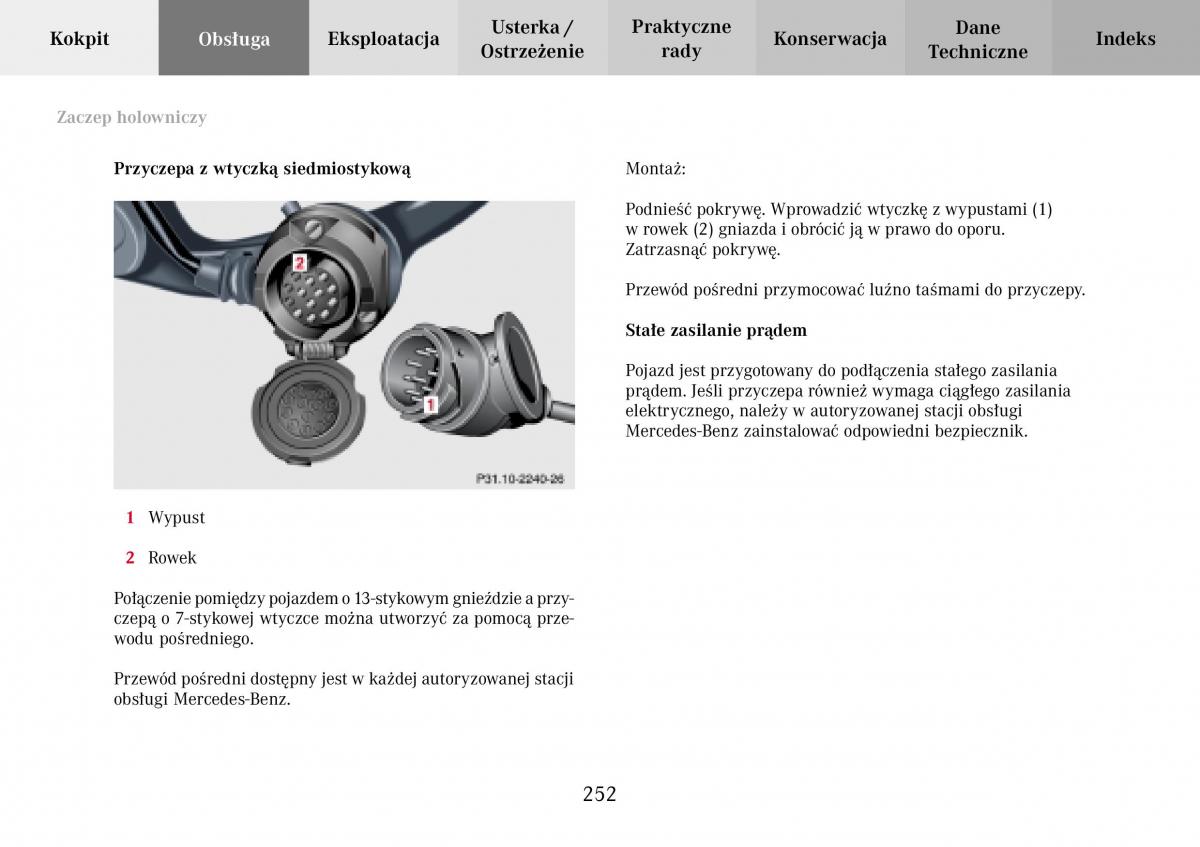 Kokpit Obsługa Eksploatacja Usterka / Ostrzeżenie Praktyczne rady Konserwacja Dane Techniczne Indeks

Zaczep holowniczy

Przyczepa z wtyczką siedmiostykową

2

1

P31.10-2240-26

1 Wypust

2 Rowek

Połączenie pomiędzy pojazdem o 13-stykowym gnieździe a przyczepą o 7-stykowej wtyczce można utworzyć za pomocą przewodu pośredniego.

Przewód pośredni dostępny jest w każdej autoryzowanej stacji obsługi Mercedes-Benz.

Montaż:

Podnieść pokrywę. Wprowadzić wtyczkę z wypustami (1) w rowek (2) gniazda i obrócić ją w prawo do oporu. Zatrzasnąć pokrywę.

Przewód pośredni przymocować luźno taśmami do przyczepy.

Stałe zasilanie prądem

Pojazd jest przygotowany do podłączenia stałego zasilania prądem. Jeśli przyczepa również wymaga ciągłego zasilania elektrycznego, należy w autoryzowanej stacji obsługi Mercedes-Benz zainstalować odpowiedni bezpiecznik.

252